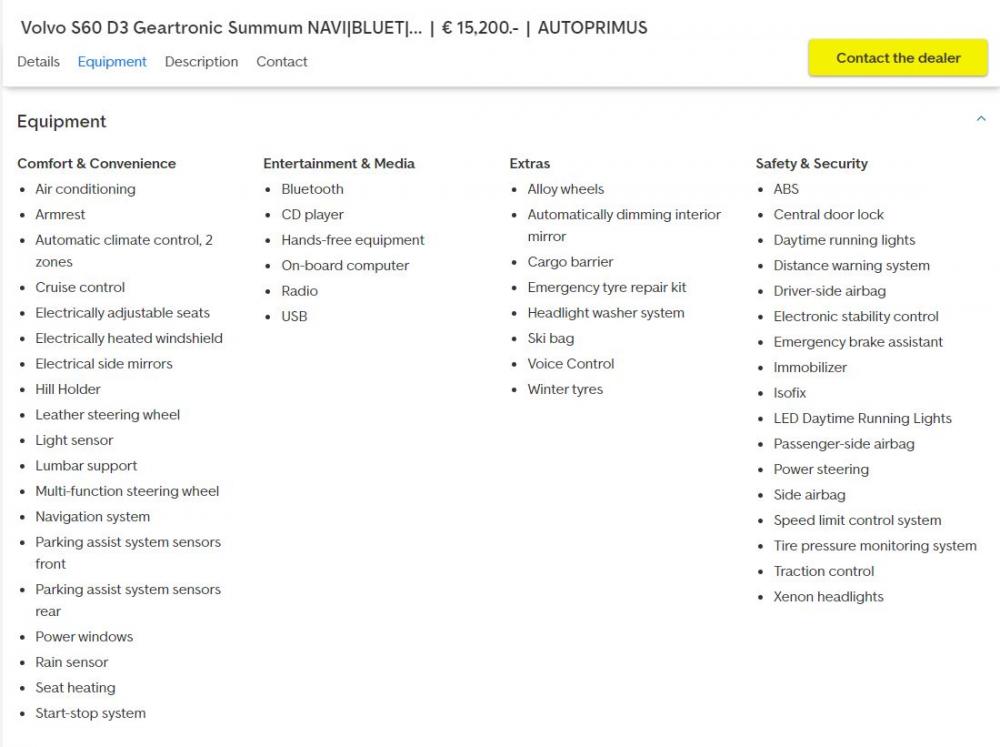 Volvo S60 D3 Geartronic Summum NAVI|BLUET|... | € 15,200.- | AUTOPRIMUS

Details Equipment Description Contact

Contact the dealer

Equipment

Comfort & Convenience
- Air conditioning
- Armrest
- Automatic climate control, 2 zones
- Cruise control
- Electrically adjustable seats
- Electrically heated windshield
- Electrical side mirrors
- Hill Holder
- Leather steering wheel
- Light sensor
- Lumbar support
- Multi-function steering wheel
- Navigation system
- Parking assist system sensors front
- Parking assist system sensors rear
- Power windows
- Rain sensor
- Seat heating
- Start-stop system

Entertainment & Media
- Bluetooth
- CD player
- Hands-free equipment
- On-board computer
- Radio
- USB

Extras
- Alloy wheels
- Automatically dimming interior mirror
- Cargo barrier
- Emergency tyre repair kit
- Headlight washer system
- Ski bag
- Voice Control
- Winter tyres

Safety & Security
- ABS
- Central door lock
- Daytime running lights
- Distance warning system
- Driver-side airbag
- Electronic stability control
- Emergency brake assistant
- Immobilizer
- Isofix
- LED Daytime Running Lights
- Passenger-side airbag
- Power steering
- Side airbag
- Speed limit control system
- Tire pressure monitoring system
- Traction control
- Xenon headlights